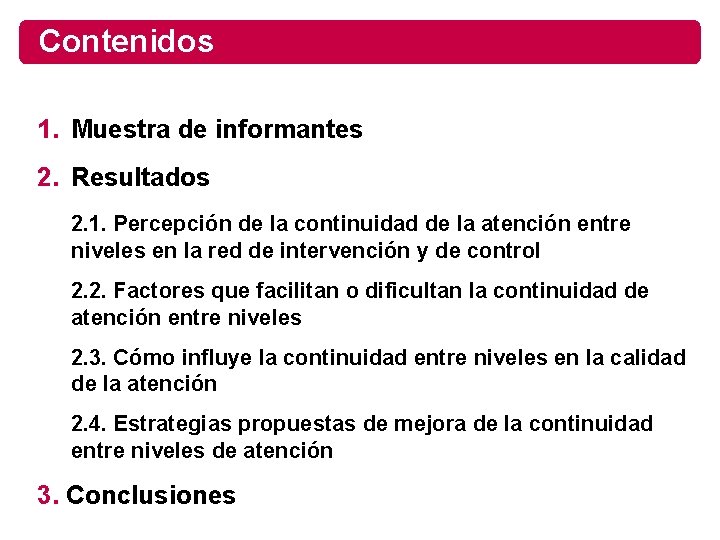 Contenidos

1. Muestra de informantes

2. Resultados

2.1. Percepción de la continuidad de la atención entre niveles en la red de intervención y de control

2.2. Factores que facilitan o dificultan la continuidad de atención entre niveles

2.3. Cómo influye la continuidad entre niveles en la calidad de la atención

2.4. Estrategias propuestas de mejora de la continuidad entre niveles de atención

3. Conclusiones